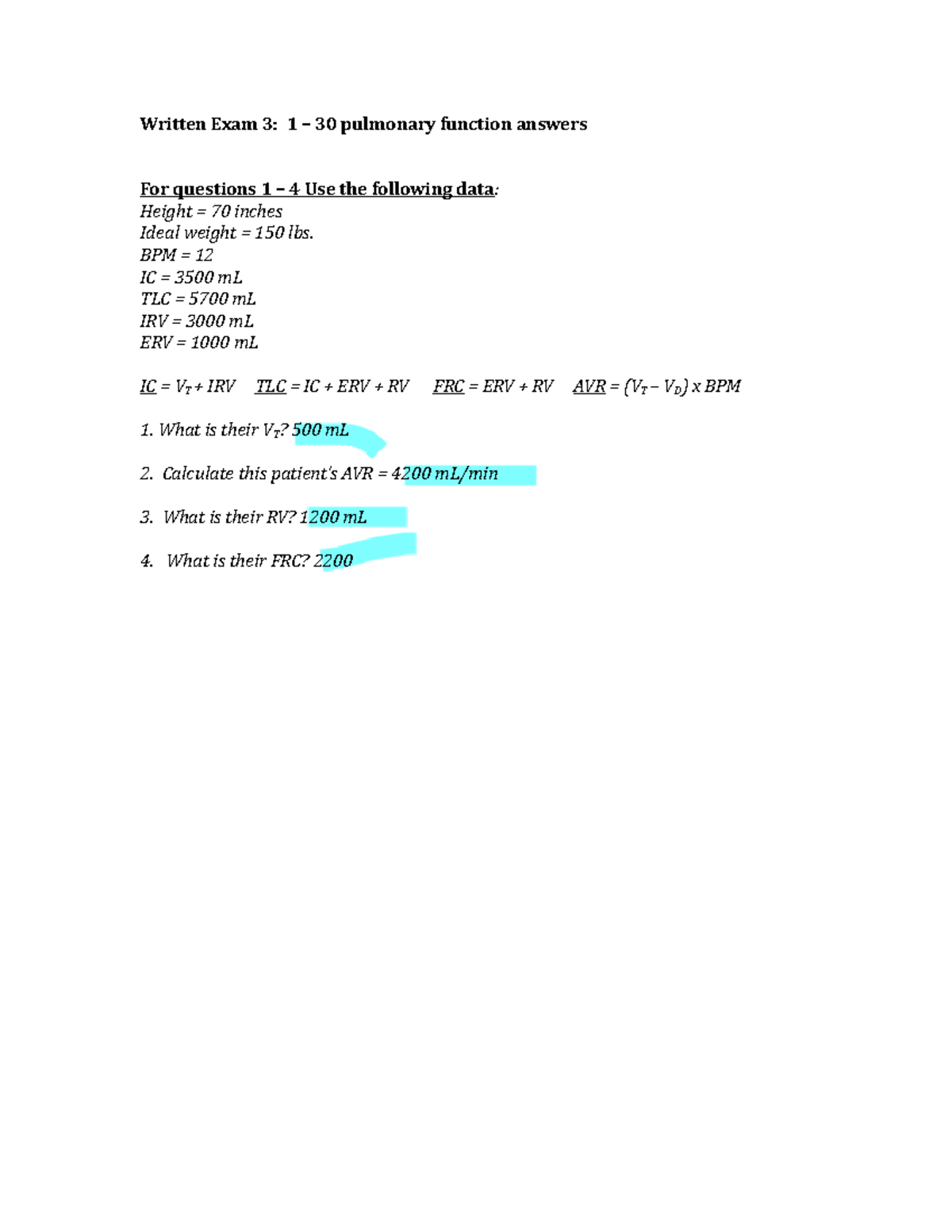 Written Exam 3: 1 – 30 pulmonary function answers

For questions 1 – 4 Use the following data:
Height = 70 inches
Ideal weight = 150 lbs.
BPM = 12
IC = 3500 mL
TLC = 5700 mL
IRV = 3000 mL
ERV = 1000 mL

IC = $V_T$ + IRV   TLC = IC + ERV + RV   FRC = ERV + RV   AVR = ($V_T$ – $V_D$) x BPM

1. What is their $V_T$? 500 mL

2. Calculate this patient's AVR = 4200 mL/min

3. What is their RV? 1200 mL

4. What is their FRC? 2200